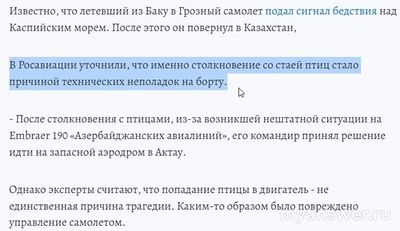 Известно, что летевший из Баку в Грозный самолет подал сигнал бедствия над Каспийским морем. После этого он повернул в Казахстан,

В Росавиации уточнили, что именно столкновение со стаей птиц стало причиной технических неполадок на борту.

- После столкновения с птицами, из-за возникшей нештатной ситуации на Embraer 190 «Азербайджанских авиалиний», его командир принял решение идти на запасной аэродром в Актау.

Однако эксперты считают, что попадание птицы в двигатель - не единственная причина трагедии. Каким-то образом было повреждено управление самолетом.

myanswer.ru